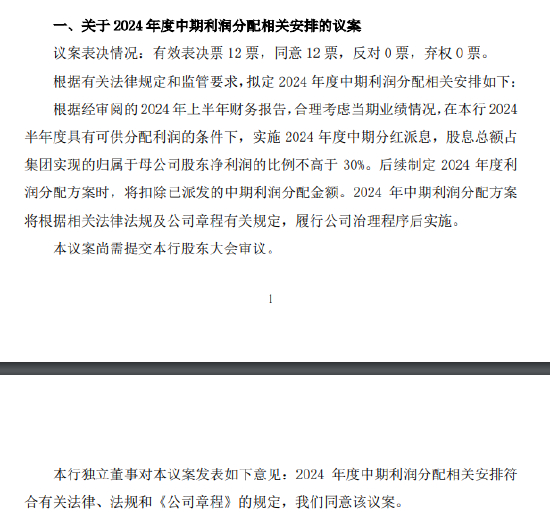 一、关于 2024 年度中期利润分配相关安排的议案

议案表决情况：有效表决票 12 票，同意 12 票，反对 0 票，弃权 0 票。

根据有关法律规定和监管要求，拟定 2024 年度中期利润分配相关安排如下：

根据经审阅的 2024 年上半年财务报告，合理考虑当期业绩情况，在本行 2024 半年度具有可供分配利润的条件下，实施 2024 年度中期分红派息，股息总额占集团实现的归属于母公司股东净利润的比例不高于 30%。后续制定 2024 年度利润分配方案时，将扣除已派发的中期利润分配金额。2024 年中期利润分配方案将根据相关法律法规及公司章程有关规定，履行公司治理程序后实施。

本议案尚需提交本行股东大会审议。

1

本行独立董事对本议案发表如下意见：2024 年度中期利润分配相关安排符合有关法律、法规和《公司章程》的规定，我们同意该议案。